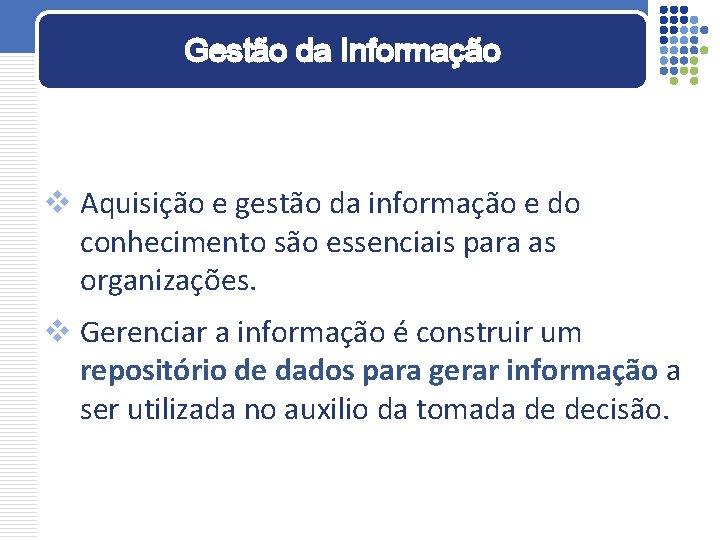 Gestão da Informação

❖ Aquisição e gestão da informação e do conhecimento são essenciais para as organizações.

❖ Gerenciar a informação é construir um repositório de dados para gerar informação a ser utilizada no auxilio da tomada de decisão.